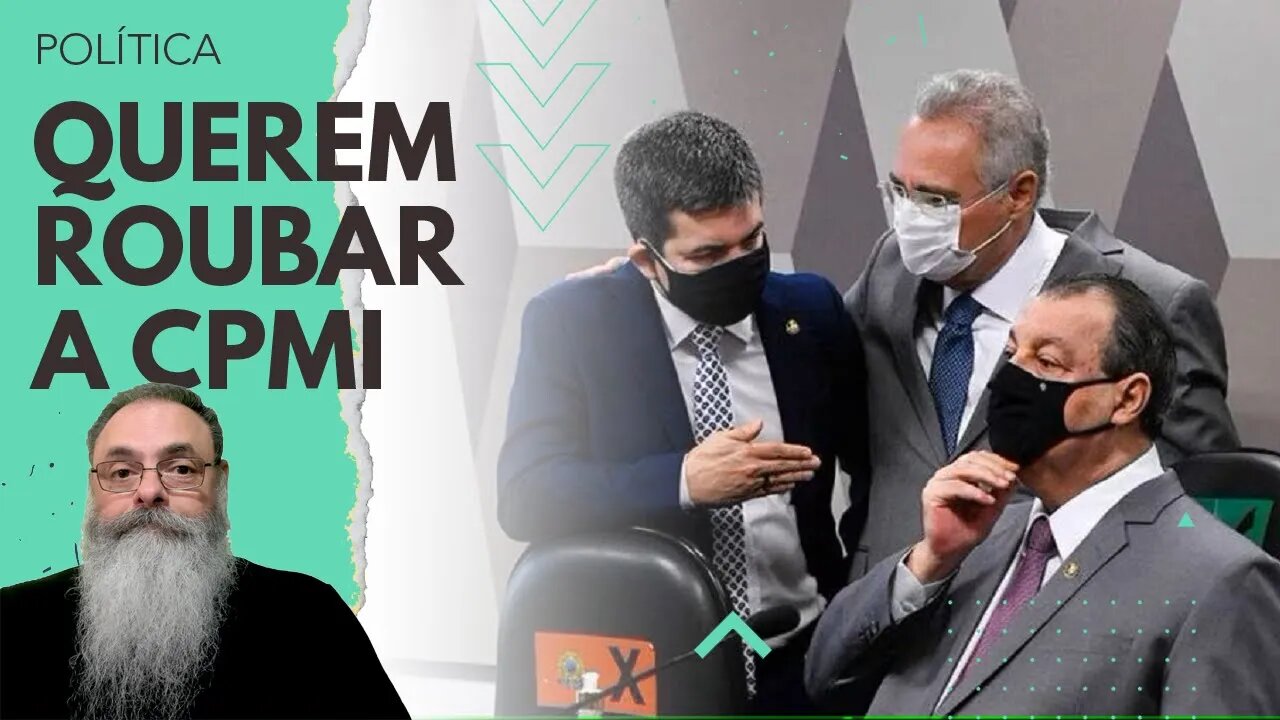 POLÍTICA

QUEREM ROUBAR A CPMI

X